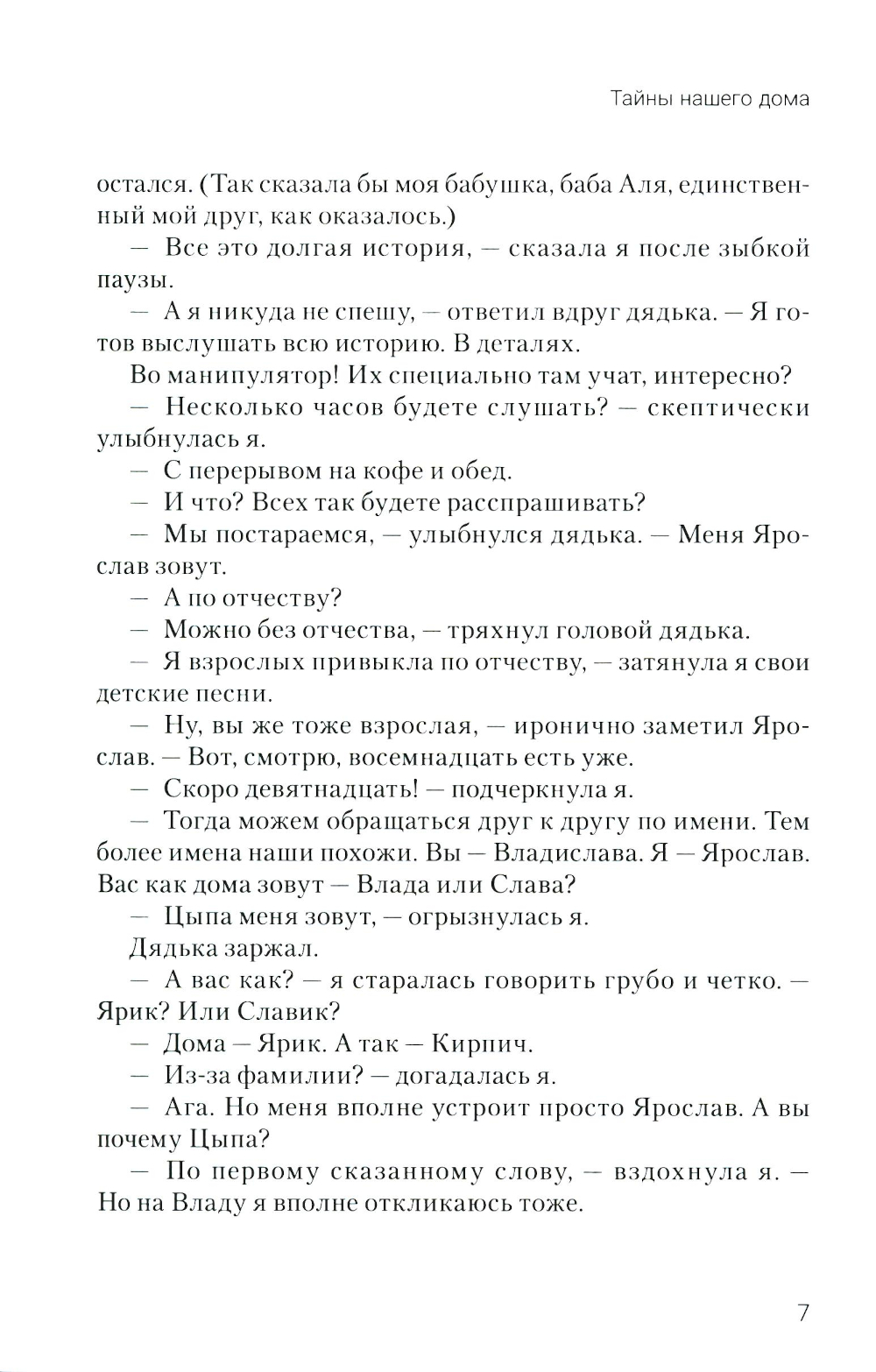 Тайны нашего дома

остался. (Так сказала бы моя бабушка, баба Аля, единственный мой друг, как оказалось.)

— Все это долгая история, — сказала я после зыбкой паузы.

— А я никуда не спешу, — ответил вдруг дядька. — Я готов выслушать всю историю. В деталях.

Во манипулятор! Их специально там учат, интересно?

— Несколько часов будете слушать? — скептически улыбнулась я.

— С перерывом на кофе и обед.

— И что? Всех так будете расспрашивать?

— Мы постараемся, — улыбнулся дядька. — Меня Ярослав зовут.

— А по отчеству?

— Можно без отчества, — тряхнул головой дядька.

— Я взрослых привыкла по отчеству, — затянула я свои детские песни.

— Ну, вы же тоже взрослая, — иронично заметил Ярослав. — Вот, смотрю, восемнадцать есть уже.

— Скоро девятнадцать! — подчеркнула я.

— Тогда можем обращаться друг к другу по имени. Тем более имена наши похожи. Вы — Владислава. Я — Ярослав. Вас как дома зовут — Влада или Слава?

— Цыпа меня зовут, — огрызнулась я.

Дядька заржал.

— А вас как? — я старалась говорить грубо и четко. — Ярик? Или Славик?

— Дома — Ярик. А так — Кирпич.

— Из-за фамилии? — догадалась я.

— Ага. Но меня вполне устроит просто Ярослав. А вы почему Цыпа?

— По первому сказанному слову, — вздохнула я. — Но на Владу я вполне откликаюсь тоже.

7